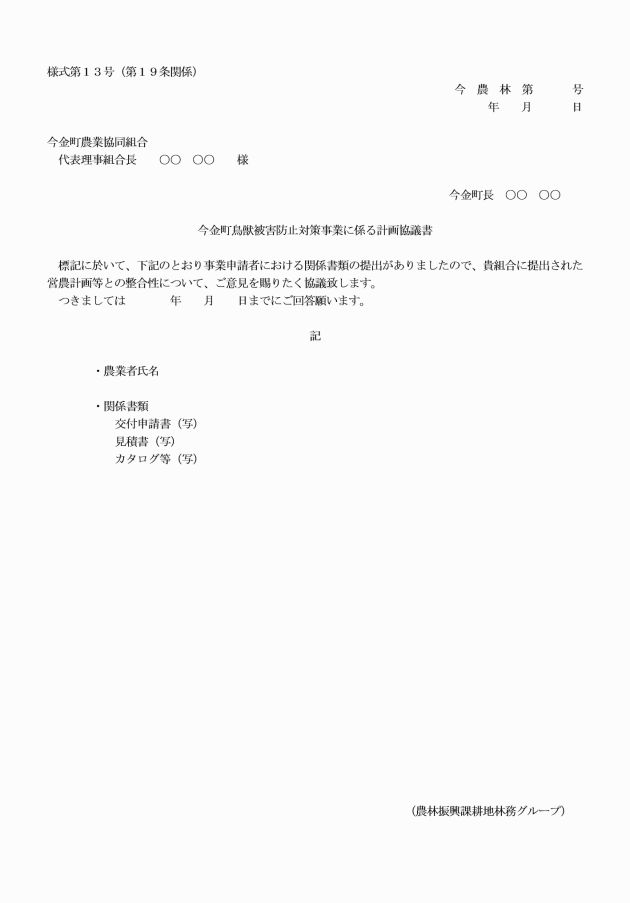 様式第１３号（第１９条関係）

今 農 林 第　　号
年　月　日

今金町農業協同組合
代表理事組合長　○○　○○　様

今金町長　○○　○○

今金町鳥獣被害防止対策事業に係る計画協議書

標記に於いて、下記のとおり事業申請者における関係書類の提出がありましたので、貴組合に提出された営農計画等との整合性について、ご意見を賜りたく協議致します。
つきましては　　年　月　日までにご回答願います。

記

・農業者氏名

・関係書類
交付申請書（写）
見積書（写）
カタログ等（写）

（農林振興課耕地林務グループ）